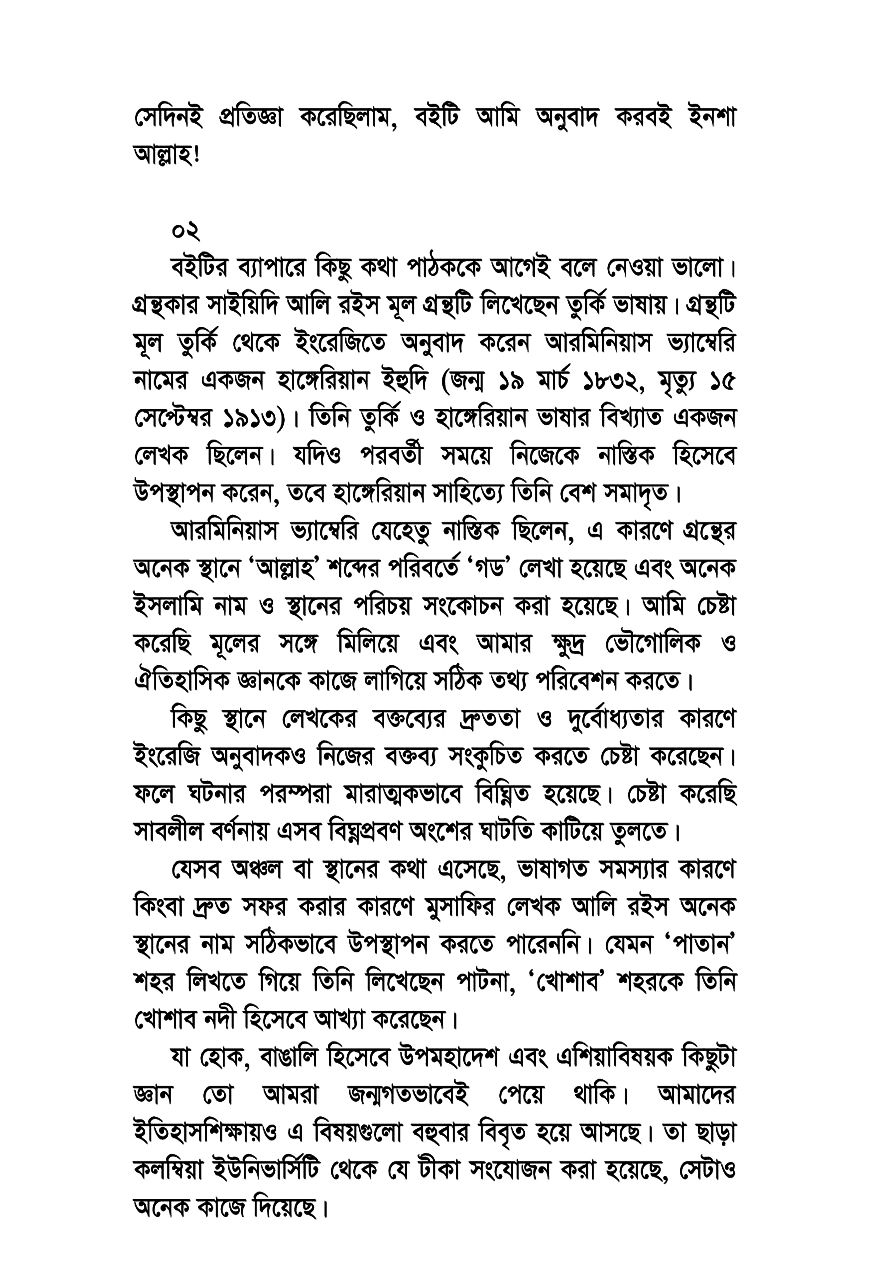 সেদিনই প্রতিজ্ঞা করেছিলাম, বইটি আমি অনুবাদ করবই ইনশা আল্লাহ!

০২

বইটির ব্যাপারে কিছু কথা পাঠককে আগেই বলে নেওয়া ভালো। গ্রন্থকার সাইয়িদি আলি রইস মূল গ্রন্থটি লিখেছেন তুর্কি ভাষায়। গ্রন্থটি মূল তুর্কি থেকে ইংরেজিতে অনুবাদ করেন আরমিনিয়াস ভ্যাম্বেরি নামের একজন হাঙ্গেরিয়ান ইহুদি (জন্ম ১৯ মার্চ ১৮৩২, মৃত্যু ১৫ সেপ্টেম্বর ১৯১৩)। তিনি তুর্কি ও হাঙ্গেরিয়ান ভাষার বিখ্যাত একজন লেখক ছিলেন। যদিও পরবর্তী সময়ে নিজেকে নাস্তিক হিসেবে উপস্থাপন করেন, তবে হাঙ্গেরিয়ান সাহিত্যে তিনি বেশ সমাদৃত।

আরমিনিয়াস ভ্যাম্বেরি যেহেতু নাস্তিক ছিলেন, এ কারণে গ্রন্থের অনেক স্থানে 'আল্লাহ' শব্দের পরিবর্তে 'গড' লেখা হয়েছে এবং অনেক ইসলামি নাম ও স্থানের পরিচয় সংকোচন করা হয়েছে। আমি চেষ্টা করেছি মূলের সঙ্গে মিলিয়ে এবং আমার ক্ষুদ্র ভৌগোলিক ও ঐতিহাসিক জ্ঞানকে কাজে লাগিয়ে সঠিক তথ্য পরিবেশন করতে।

কিছু স্থানে লেখকের বক্তব্যের দ্রুততা ও দুর্বোধ্যতার কারণে ইংরেজি অনুবাদকও নিজের বক্তব্য সংকুচিত করতে চেষ্টা করেছেন। ফলে ঘটনার পরম্পরা মারাত্মকভাবে বিঘ্নিত হয়েছে। চেষ্টা করেছি সাবলীল বর্ণনায় এসব বিঘ্নপ্রবণ অংশের ঘাটতি কাটিয়ে তুলতে।

যেসব অঞ্চল বা স্থানের কথা এসেছে, ভাষাগত সমস্যার কারণে কিংবা দ্রুত সফর করার কারণে মুসাফির লেখক আলি রইস অনেক স্থানের নাম সঠিকভাবে উপস্থাপন করতে পারেননি। যেমন 'পাতান' শহর লিখতে গিয়ে তিনি লিখেছেন পাটনা, 'খোশাব' শহরকে তিনি খোশাব নদী হিসেবে আখ্যা করেছেন।

যা হোক, বাঙালি হিসেবে উপমহাদেশ এবং এশিয়াবিষয়ক কিছুটা জ্ঞান তো আমরা জন্মগতভাবেই পেয়ে থাকি। আমাদের ইতিহাসশিক্ষায়ও এ বিষয়গুলো বহুবার বিবৃত হয়ে আসছে। তা ছাড়া কলম্বিয়া ইউনিভার্সিটি থেকে যে টীকা সংযোজন করা হয়েছে, সেটাও অনেক কাজে দিয়েছে।